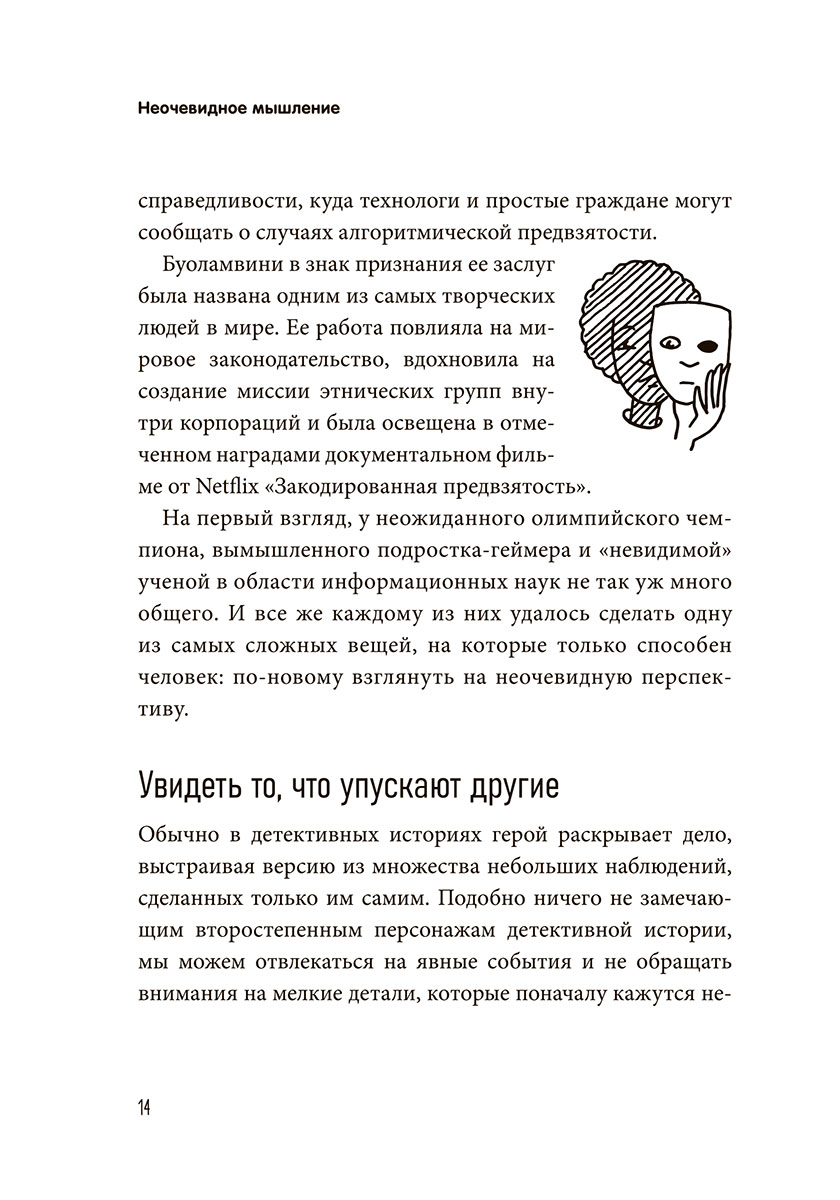 Неочевидное мышление

справедливости, куда технологи и простые граждане могут сообщать о случаях алгоритмической предвзятости.

Буоламвини в знак признания ее заслуг была названа одним из самых творческих людей в мире. Ее работа повлияла на мировое законодательство, вдохновила на создание миссии этнических групп внутри корпораций и была освещена в отмеченном наградами документальном фильме от Netflix «Закодированная предвзятость».

На первый взгляд, у неожиданного олимпийского чемпиона, вымышленного подростка-геймера и «невидимой» ученой в области информационных наук не так уж много общего. И все же каждому из них удалось сделать одну из самых сложных вещей, на которые только способен человек: по-новому взглянуть на неочевидную перспективу.

Увидеть то, что упускают другие

Обычно в детективных историях герой раскрывает дело, выстраивая версию из множества небольших наблюдений, сделанных только им самим. Подобно ничего не замечающим второстепенным персонажам детективной истории, мы можем отвлекаться на явные события и не обращать внимания на мелкие детали, которые поначалу кажутся не-

14